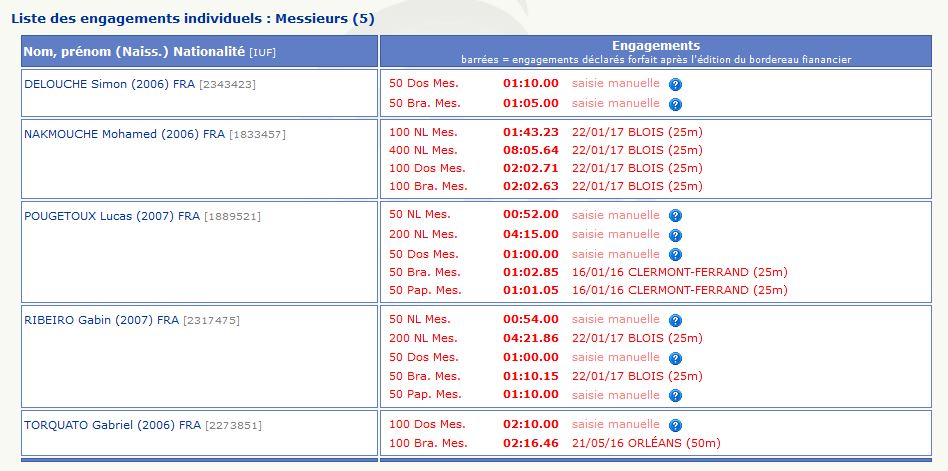 Liste des engagements individuels : Messieurs (5)

| Nom, prénom (Naiss.) Nationalité [IUF] | Engagements barrées = engagements déclarés forfait après l'édition du bordereau fianancier |
|---|---|
| DELOUCHE Simon (2006) FRA [2343423] | 50 Dos Mes. 01:10.00 saisie manuelle ?<br>50 Bra. Mes. 01:05.00 saisie manuelle ? |
| NAKMOUCHE Mohamed (2006) FRA [1833457] | 100 NL Mes. 01:43.23 22/01/17 BLOIS (25m)<br>400 NL Mes. 08:05.64 22/01/17 BLOIS (25m)<br>100 Dos Mes. 02:02.71 22/01/17 BLOIS (25m)<br>100 Bra. Mes. 02:02.63 22/01/17 BLOIS (25m) |
| POUGETOUX Lucas (2007) FRA [1889521] | 50 NL Mes. 00:52.00 saisie manuelle ?<br>200 NL Mes. 04:15.00 saisie manuelle ?<br>50 Dos Mes. 01:00.00 saisie manuelle ?<br>50 Bra. Mes. 01:02.85 16/01/16 CLERMONT-FERRAND (25m)<br>50 Pap. Mes. 01:01.05 16/01/16 CLERMONT-FERRAND (25m) |
| RIBEIRO Gabin (2007) FRA [2317475] | 50 NL Mes. 00:54.00 saisie manuelle ?<br>200 NL Mes. 04:21.86 22/01/17 BLOIS (25m)<br>50 Dos Mes. 01:00.00 saisie manuelle ?<br>50 Bra. Mes. 01:10.15 22/01/17 BLOIS (25m)<br>50 Pap. Mes. 01:10.00 saisie manuelle ? |
| TORQUATO Gabriel (2006) FRA [2273851] | 100 Dos Mes. 02:10.00 saisie manuelle ?<br>100 Bra. Mes. 02:16.46 21/05/16 ORLÉANS (50m) |